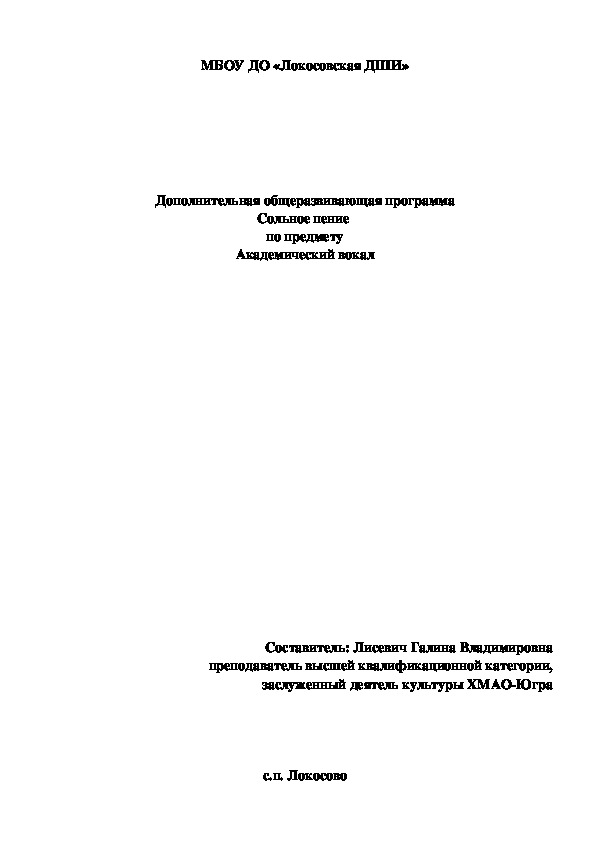 МБОУ ДО «Локосовская ДШИ»

Дополнительная общеразвивающая программа
Сольное пение
по предмету
Академический вокал

Составитель: Лисевич Галина Владимировна
преподаватель высшей квалификационной категории,
заслуженный деятель культуры ХМАО-Югра

с.п. Локосово